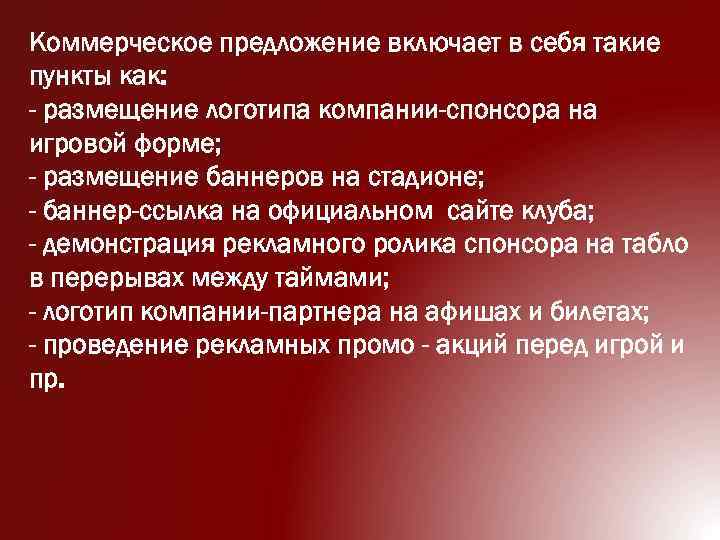 Коммерческое предложение включает в себя такие пункты как:
- размещение логотипа компании-спонсора на игровой форме;
- размещение баннеров на стадионе;
- баннер-ссылка на официальном сайте клуба;
- демонстрация рекламного ролика спонсора на табло в перерывах между таймами;
- логотип компании-партнера на афишах и билетах;
- проведение рекламных промо - акций перед игрой и пр.